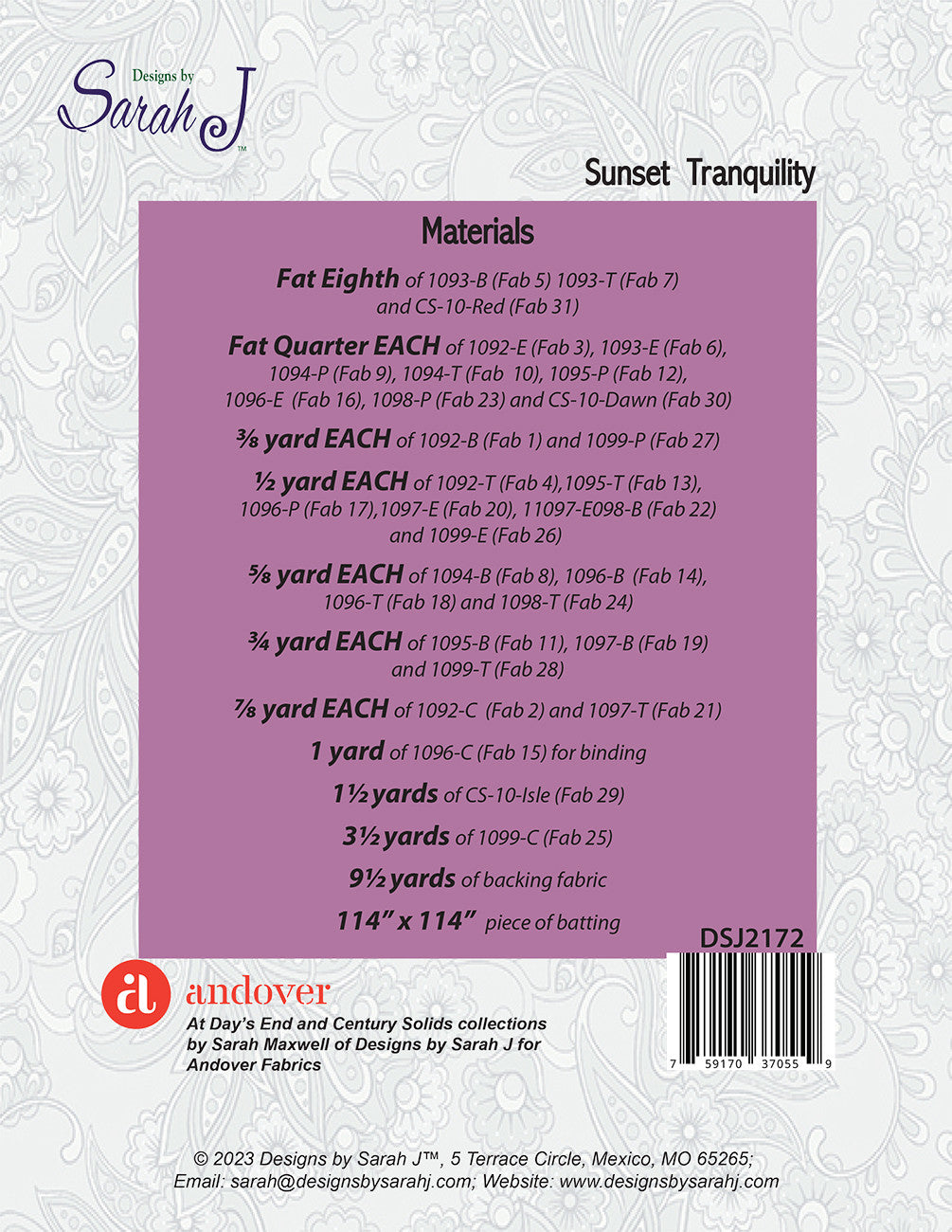 Designs by
Sarah J™

Sunset Tranquility

Materials

Fat Eighth of 1093-B (Fab 5) 1093-T (Fab 7) and CS-10-Red (Fab 31)

Fat Quarter EACH of 1092-E (Fab 3), 1093-E (Fab 6), 1094-P (Fab 9), 1094-T (Fab 10), 1095-P (Fab 12), 1096-E (Fab 16), 1098-P (Fab 23) and CS-10-Dawn (Fab 30)

⅜ yard EACH of 1092-B (Fab 1) and 1099-P (Fab 27)

½ yard EACH of 1092-T (Fab 4),1095-T (Fab 13), 1096-P (Fab 17),1097-E (Fab 20), 11097-E098-B (Fab 22) and 1099-E (Fab 26)

⅝ yard EACH of 1094-B (Fab 8), 1096-B (Fab 14), 1096-T (Fab 18) and 1098-T (Fab 24)

¾ yard EACH of 1095-B (Fab 11), 1097-B (Fab 19) and 1099-T (Fab 28)

⅞ yard EACH of 1092-C (Fab 2) and 1097-T (Fab 21)

1 yard of 1096-C (Fab 15) for binding

1½ yards of CS-10-Isle (Fab 29)

3½ yards of 1099-C (Fab 25)

9½ yards of backing fabric

114" x 114" piece of batting

DSJ2172

7 59170 37055 9

andover

At Day's End and Century Solids collections by Sarah Maxwell of Designs by Sarah J for Andover Fabrics

© 2023 Designs by Sarah J™, 5 Terrace Circle, Mexico, MO 65265; Email: sarah@designsbysarahj.com; Website: www.designsbysarahj.com